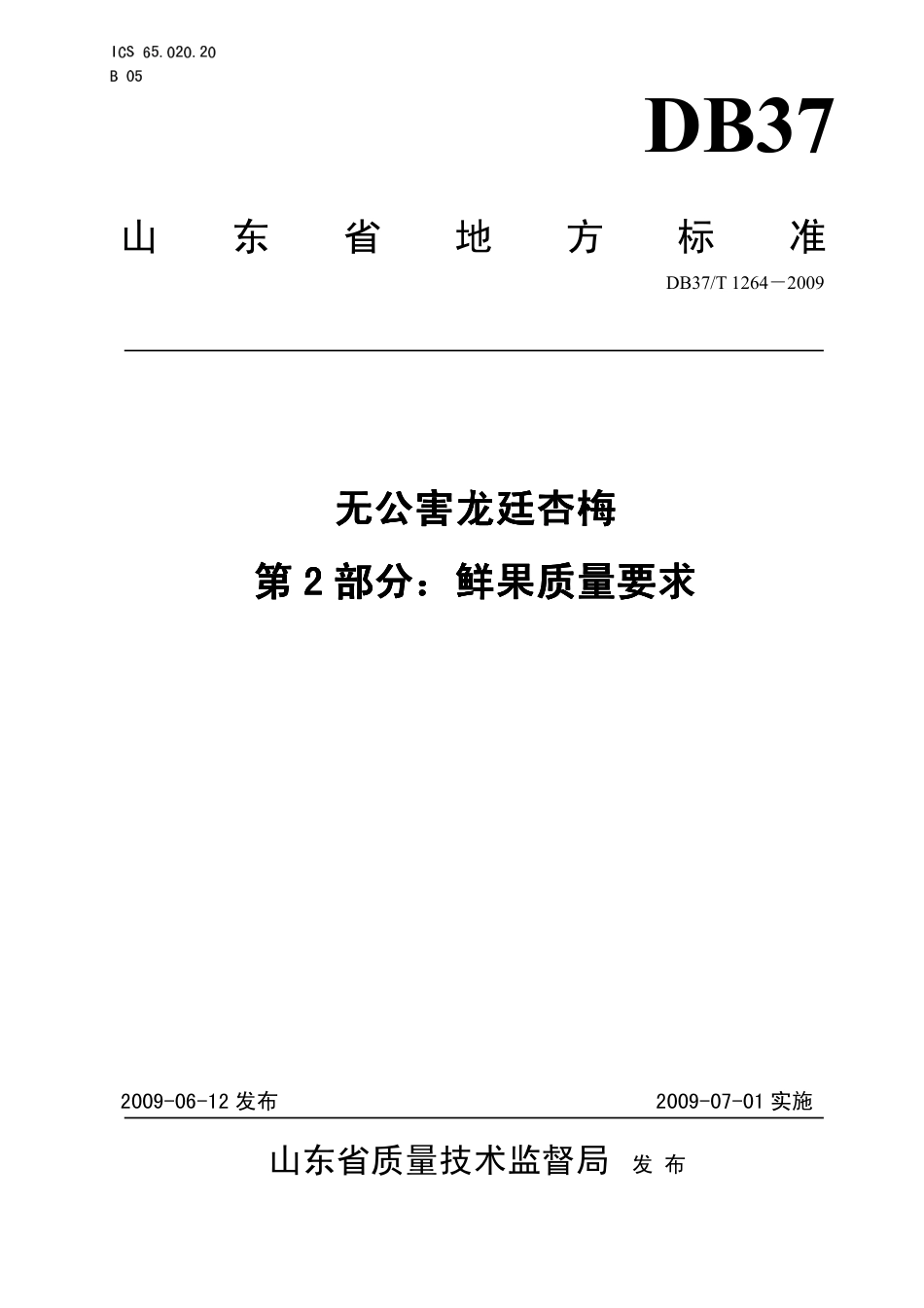 ICS 65.020.20
B 05

DB37

山 东 省 地 方 标 准

DB37/T 1264－2009

无公害龙廷杏梅
第 2 部分：鲜果质量要求

2009-06-12 发布

2009-07-01 实施

山东省质量技术监督局 发 布